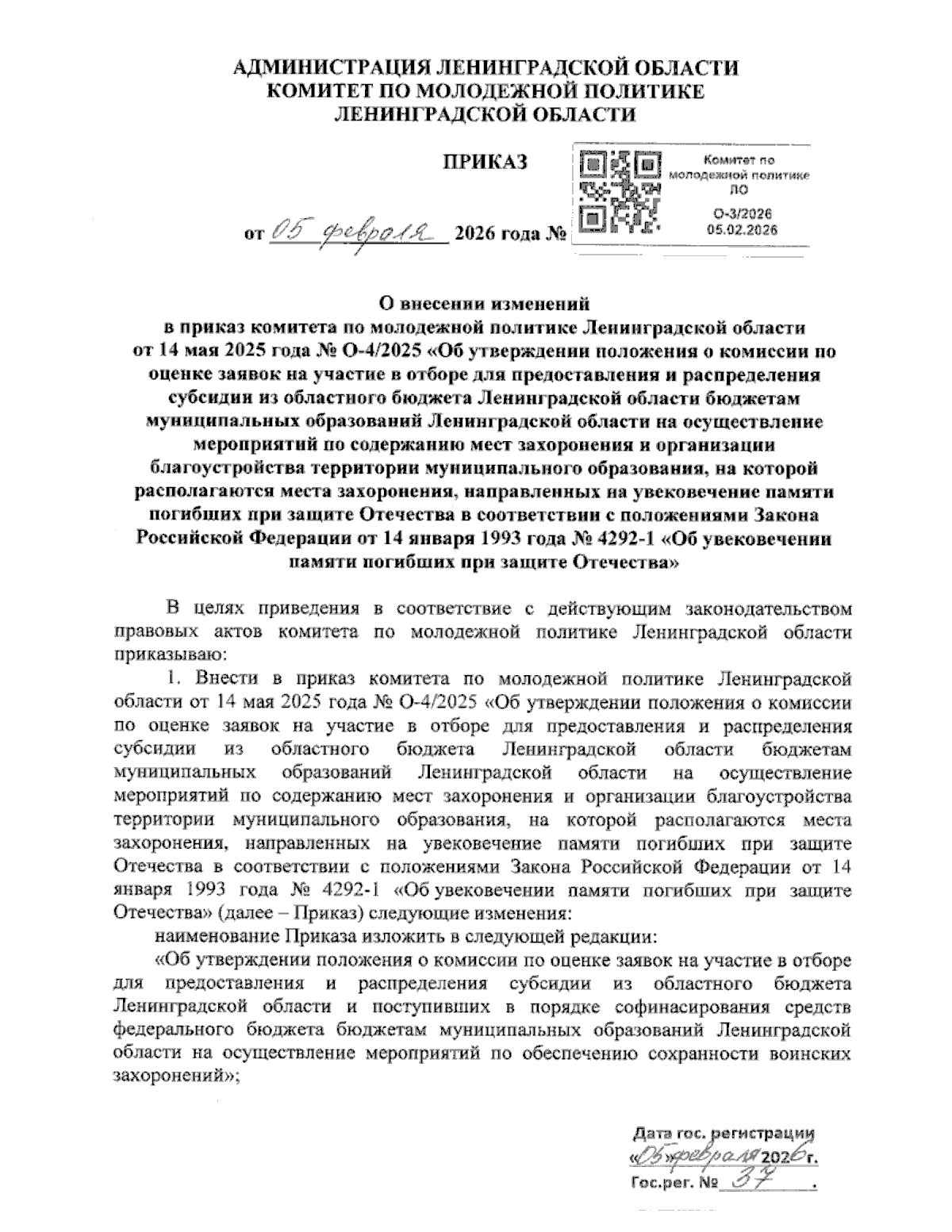 АДМИНИСТРАЦИЯ ЛЕНИНГРАДСКОЙ ОБЛАСТИ
КОМИТЕТ ПО МОЛОДЕЖНОЙ ПОЛИТИКЕ
ЛЕНИНГРАДСКОЙ ОБЛАСТИ

ПРИКАЗ

Комитет по молодежной политике ЛО
О-3/2026
05.02.2026

от 05 февраля 2026 года №

О внесении изменений
в приказ комитета по молодежной политике Ленинградской области от 14 мая 2025 года № О-4/2025 «Об утверждении положения о комиссии по оценке заявок на участие в отборе для предоставления и распределения субсидии из областного бюджета Ленинградской области бюджетам муниципальных образований Ленинградской области на осуществление мероприятий по содержанию мест захоронения и организации благоустройства территории муниципального образования, на которой располагаются места захоронения, направленных на увековечение памяти погибших при защите Отечества в соответствии с положениями Закона Российской Федерации от 14 января 1993 года № 4292-1 «Об увековечении памяти погибших при защите Отечества»

В целях приведения в соответствие с действующим законодательством правовых актов комитета по молодежной политике Ленинградской области приказываю:

1. Внести в приказ комитета по молодежной политике Ленинградской области от 14 мая 2025 года № О-4/2025 «Об утверждении положения о комиссии по оценке заявок на участие в отборе для предоставления и распределения субсидии из областного бюджета Ленинградской области бюджетам муниципальных образований Ленинградской области на осуществление мероприятий по содержанию мест захоронения и организации благоустройства территории муниципального образования, на которой располагаются места захоронения, направленных на увековечение памяти погибших при защите Отечества в соответствии с положениями Закона Российской Федерации от 14 января 1993 года № 4292-1 «Об увековечении памяти погибших при защите Отечества» (далее – Приказ) следующие изменения:

наименование Приказа изложить в следующей редакции:

«Об утверждении положения о комиссии по оценке заявок на участие в отборе для предоставления и распределения субсидии из областного бюджета Ленинградской области и поступивших в порядке софинасирования средств федерального бюджета бюджетам муниципальных образований Ленинградской области на осуществление мероприятий по обеспечению сохранности воинских захоронений»;

Дата гос. регистрации
«05» февраля 2026 г.
Гос.рег. № 37 .